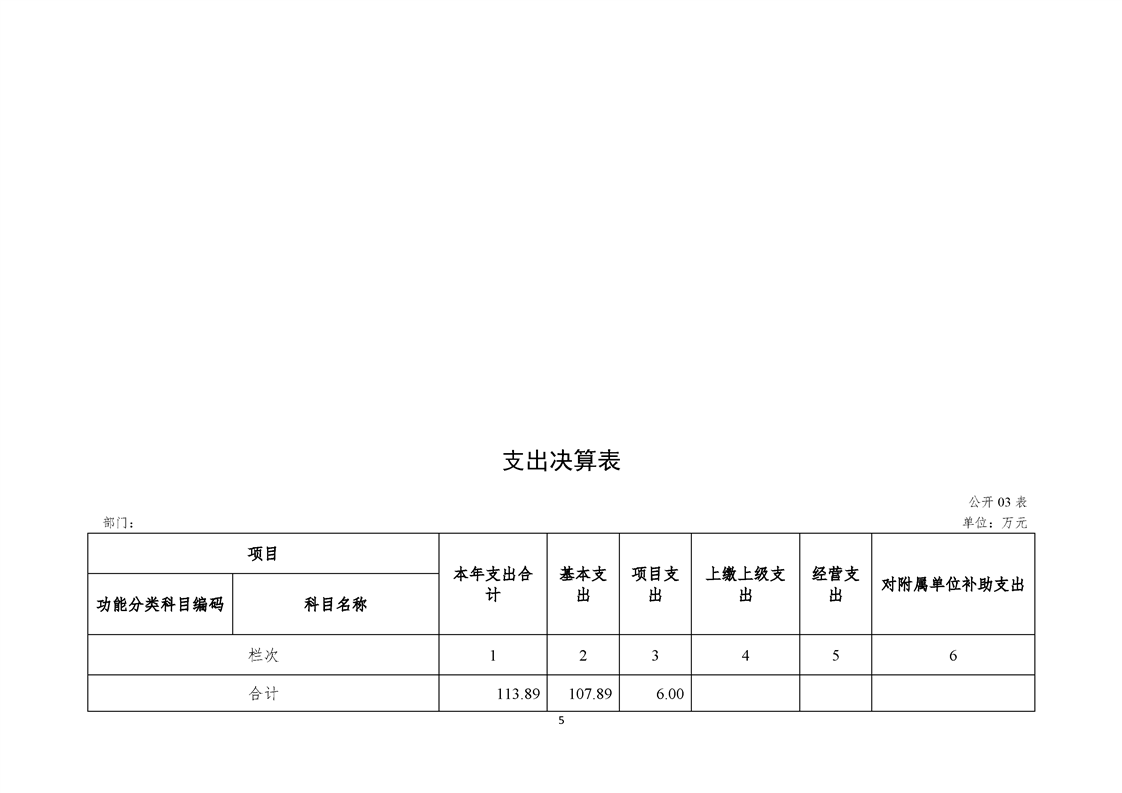 支出决算表

公开03表

部门：

单位：万元

| 项目 | | 本年支出合计 | 基本支出 | 项目支出 | 上缴上级支出 | 经营支出 | 对附属单位补助支出 |
|---|---|---|---|---|---|---|---|
| 功能分类科目编码 | 科目名称 | | | | | | |
| 栏次 | | 1 | 2 | 3 | 4 | 5 | 6 |
| 合计 | | 113.89 | 107.89 | 6.00 | | | |

5